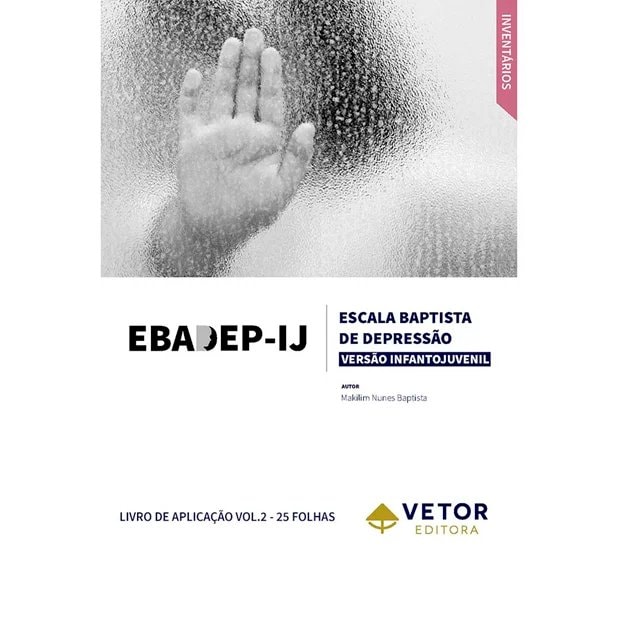 INVENTÁRIOS

EBADEP-IJ

ESCALA BAPTISTA
DE DEPRESSÃO
VERSÃO INFANTOJUVENIL

AUTOR
Makilim Nunes Baptista

LIVRO DE APLICAÇÃO VOL.2 - 25 FOLHAS

VETOR
EDITORA